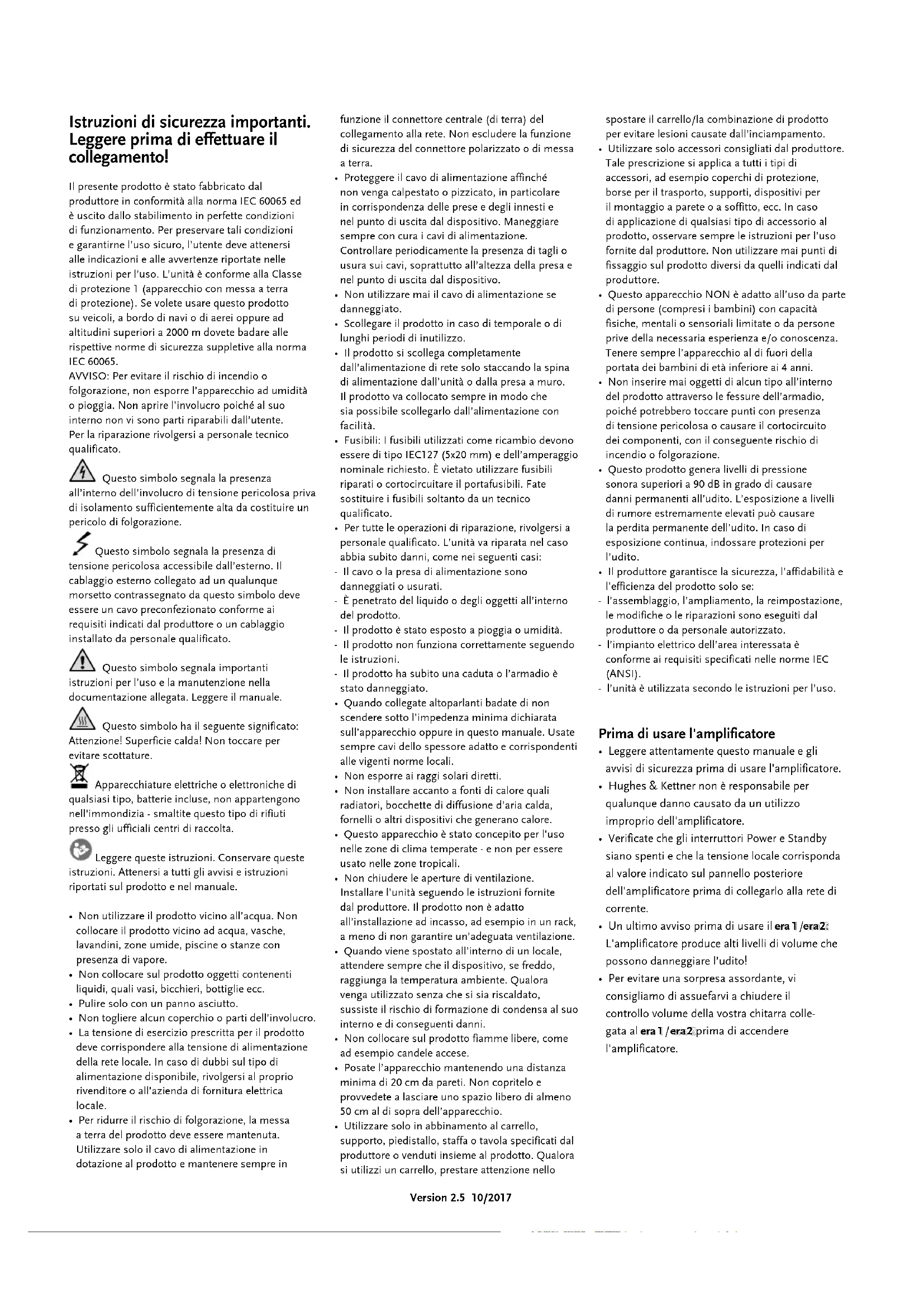 Istruzioni di sicurezza importanti. Leggere prima di effettuare il collegamento!

Il presente prodotto è stato fabbricato dal produttore in conformità alla norma IEC 60065 ed è uscito dallo stabilimento in perfette condizioni di funzionamento. Per preservare tali condizioni e garantirne l'uso sicuro, l'utente deve attenersi alle indicazioni e alle avvertenze riportate nelle istruzioni per l'uso. L'unità è conforme alla Classe di protezione 1 (apparecchio con messa a terra di protezione). Se volete usare questo prodotto su veicoli, a bordo di navi o di aerei oppure ad altitudini superiori a 2000 m dovete badare alle rispettive norme di sicurezza suppletive alla norma IEC 60065.
AVVISO: Per evitare il rischio di incendio o folgorazione, non esporre l'apparecchio ad umidità o pioggia. Non aprire l'involucro poiché al suo interno non vi sono parti riparabili dall'utente. Per la riparazione rivolgersi a personale tecnico qualificato.

Questo simbolo segnala la presenza all'interno dell'involucro di tensione pericolosa priva di isolamento sufficientemente alta da costituire un pericolo di folgorazione.

Questo simbolo segnala la presenza di tensione pericolosa accessibile dall'esterno. Il cablaggio esterno collegato ad un qualunque morsetto contrassegnato da questo simbolo deve essere un cavo preconfezionato conforme ai requisiti indicati dal produttore o un cablaggio installato da personale qualificato.

Questo simbolo segnala importanti istruzioni per l'uso e la manutenzione nella documentazione allegata. Leggere il manuale.

Questo simbolo ha il seguente significato: Attenzione! Superficie calda! Non toccare per evitare scottature.

Apparecchiature elettriche o elettroniche di qualsiasi tipo, batterie incluse, non appartengono nell'immondizia - smaltite questo tipo di rifiuti presso gli ufficiali centri di raccolta.

Leggere queste istruzioni. Conservare queste istruzioni. Attenersi a tutti gli avvisi e istruzioni riportati sul prodotto e nel manuale.

• Non utilizzare il prodotto vicino all'acqua. Non collocare il prodotto vicino ad acqua, vasche, lavandini, zone umide, piscine o stanze con presenza di vapore.
• Non collocare sul prodotto oggetti contenenti liquidi, quali vasi, bicchieri, bottiglie ecc.
• Pulire solo con un panno asciutto.
• Non togliere alcun coperchio o parti dell'involucro.
• La tensione di esercizio prescritta per il prodotto deve corrispondere alla tensione di alimentazione della rete locale. In caso di dubbi sul tipo di alimentazione disponibile, rivolgersi al proprio rivenditore o all'azienda di fornitura elettrica locale.
• Per ridurre il rischio di folgorazione, la messa a terra del prodotto deve essere mantenuta. Utilizzare solo il cavo di alimentazione in dotazione al prodotto e mantenere sempre in funzione il connettore centrale (di terra) del collegamento alla rete. Non escludere la funzione di sicurezza del connettore polarizzato o di messa a terra.
• Proteggere il cavo di alimentazione affinché non venga calpestato o pizzicato, in particolare in corrispondenza delle prese e degli innesti e nel punto di uscita dal dispositivo. Maneggiare sempre con cura i cavi di alimentazione. Controllare periodicamente la presenza di tagli o usura sui cavi, soprattutto all'altezza della presa e nel punto di uscita dal dispositivo.
• Non utilizzare mai il cavo di alimentazione se danneggiato.
• Scollegare il prodotto in caso di temporale o di lunghi periodi di inutilizzo.
• Il prodotto si scollega completamente dall'alimentazione di rete solo staccando la spina di alimentazione dall'unità o dalla presa a muro. Il prodotto va collocato sempre in modo che sia possibile scollegarlo dall'alimentazione con facilità.
• Fusibili: I fusibili utilizzati come ricambio devono essere di tipo IEC127 (5x20 mm) e dell'amperaggio nominale richiesto. È vietato utilizzare fusibili riparati o cortocircuitare il portafusibili. Fate sostituire i fusibili soltanto da un tecnico qualificato.
• Per tutte le operazioni di riparazione, rivolgersi a personale qualificato. L'unità va riparata nel caso abbia subito danni, come nei seguenti casi:
- Il cavo o la presa di alimentazione sono danneggiati o usurati.
- È penetrato del liquido o degli oggetti all'interno del prodotto.
- Il prodotto è stato esposto a pioggia o umidità.
- Il prodotto non funziona correttamente seguendo le istruzioni.
- Il prodotto ha subito una caduta o l'armadio è stato danneggiato.
• Quando collegate altoparlanti badate di non scendere sotto l'impedenza minima dichiarata sull'apparecchio oppure in questo manuale. Usate sempre cavi dello spessore adatto e corrispondenti alle vigenti norme locali.
• Non esporre ai raggi solari diretti.
• Non installare accanto a fonti di calore quali radiatori, bocchette di diffusione d'aria calda, fornelli o altri dispositivi che generano calore.
• Questo apparecchio è stato concepito per l'uso nelle zone di clima temperate - e non per essere usato nelle zone tropicali.
• Non chiudere le aperture di ventilazione. Installare l'unità seguendo le istruzioni fornite dal produttore. Il prodotto non è adatto all'installazione ad incasso, ad esempio in un rack, a meno di non garantire un'adeguata ventilazione.
• Quando viene spostato all'interno di un locale, attendere sempre che il dispositivo, se freddo, raggiunga la temperatura ambiente. Qualora venga utilizzato senza che si sia riscaldato, sussiste il rischio di formazione di condensa al suo interno e di conseguenti danni.
• Non collocare sul prodotto fiamme libere, come ad esempio candele accese.
• Posate l'apparecchio mantenendo una distanza minima di 20 cm da pareti. Non copritelo e provvedete a lasciare uno spazio libero di almeno 50 cm al di sopra dell'apparecchio.
• Utilizzare solo in abbinamento al carrello, supporto, piedistallo, staffa o tavola specificati dal produttore o venduti insieme al prodotto. Qualora si utilizzi un carrello, prestare attenzione nello spostare il carrello/la combinazione di prodotto per evitare lesioni causate dall'inciampamento.
• Utilizzare solo accessori consigliati dal produttore. Tale prescrizione si applica a tutti i tipi di accessori, ad esempio coperchi di protezione, borse per il trasporto, supporti, dispositivi per il montaggio a parete o a soffitto, ecc. In caso di applicazione di qualsiasi tipo di accessorio al prodotto, osservare sempre le istruzioni per l'uso fornite dal produttore. Non utilizzare mai punti di fissaggio sul prodotto diversi da quelli indicati dal produttore.
• Questo apparecchio NON è adatto all'uso da parte di persone (compresi i bambini) con capacità fisiche, mentali o sensoriali limitate o da persone prive della necessaria esperienza e/o conoscenza. Tenere sempre l'apparecchio al di fuori della portata dei bambini di età inferiore ai 4 anni.
• Non inserire mai oggetti di alcun tipo all'interno del prodotto attraverso le fessure dell'armadio, poiché potrebbero toccare punti con presenza di tensione pericolosa o causare il cortocircuito dei componenti, con il conseguente rischio di incendio o folgorazione.
• Questo prodotto genera livelli di pressione sonora superiori a 90 dB in grado di causare danni permanenti all'udito. L'esposizione a livelli di rumore estremamente elevati può causare la perdita permanente dell'udito. In caso di esposizione continua, indossare protezioni per l'udito.
• Il produttore garantisce la sicurezza, l'affidabilità e l'efficienza del prodotto solo se:
- l'assemblaggio, l'ampliamento, la reimpostazione, le modifiche o le riparazioni sono eseguiti dal produttore o da personale autorizzato.
- l'impianto elettrico dell'area interessata è conforme ai requisiti specificati nelle norme IEC (ANSI).
- l'unità è utilizzata secondo le istruzioni per l'uso.

Prima di usare l'amplificatore
• Leggere attentamente questo manuale e gli avvisi di sicurezza prima di usare l'amplificatore.
• Hughes & Kettner non è responsabile per qualunque danno causato da un utilizzo improprio dell'amplificatore.
• Verificate che gli interruttori Power e Standby siano spenti e che la tensione locale corrisponda al valore indicato sul pannello posteriore dell'amplificatore prima di collegarlo alla rete di corrente.
• Un ultimo avviso prima di usare il era 1 /era2: L'amplificatore produce alti livelli di volume che possono danneggiare l'udito!
• Per evitare una sorpresa assordante, vi consigliamo di assuefarvi a chiudere il controllo volume della vostra chitarra collegata al era 1 /era2 prima di accendere l'amplificatore.

Version 2.5 10/2017